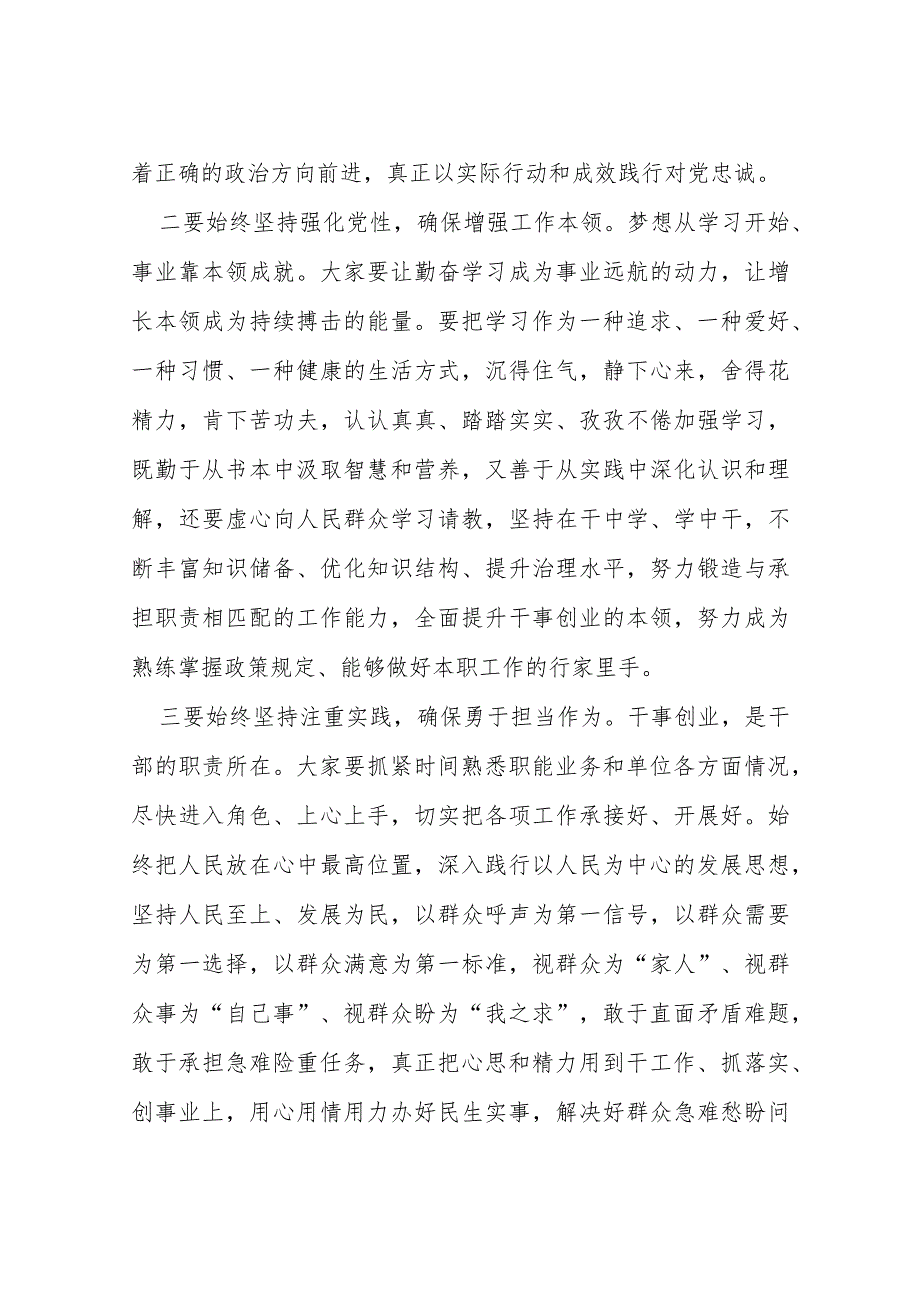 着正确的政治方向前进，真正以实际行动和成效践行对党忠诚。

二要始终坚持强化党性，确保增强工作本领。梦想从学习开始、事业靠本领成就。大家要让勤奋学习成为事业远航的动力，让增长本领成为持续搏击的能量。要把学习作为一种追求、一种爱好、一种习惯、一种健康的生活方式，沉得住气，静下心来，舍得花精力，肯下苦功夫，认认真真、踏踏实实、孜孜不倦加强学习，既勤于从书本中汲取智慧和营养，又善于从实践中深化认识和理解，还要虚心向人民群众学习请教，坚持在干中学、学中干，不断丰富知识储备、优化知识结构、提升治理水平，努力锻造与承担职责相匹配的工作能力，全面提升干事创业的本领，努力成为熟练掌握政策规定、能够做好本职工作的行家里手。

三要始终坚持注重实践，确保勇于担当作为。干事创业，是干部的职责所在。大家要抓紧时间熟悉职能业务和单位各方面情况，尽快进入角色、上心上手，切实把各项工作承接好、开展好。始终把人民放在心中最高位置，深入践行以人民为中心的发展思想，坚持人民至上、发展为民，以群众呼声为第一信号，以群众需要为第一选择，以群众满意为第一标准，视群众为“家人”、视群众事为“自己事”、视群众盼为“我之求”，敢于直面矛盾难题，敢于承担急难险重任务，真正把心思和精力用到干工作、抓落实、创事业上，用心用情用力办好民生实事，解决好群众急难愁盼问